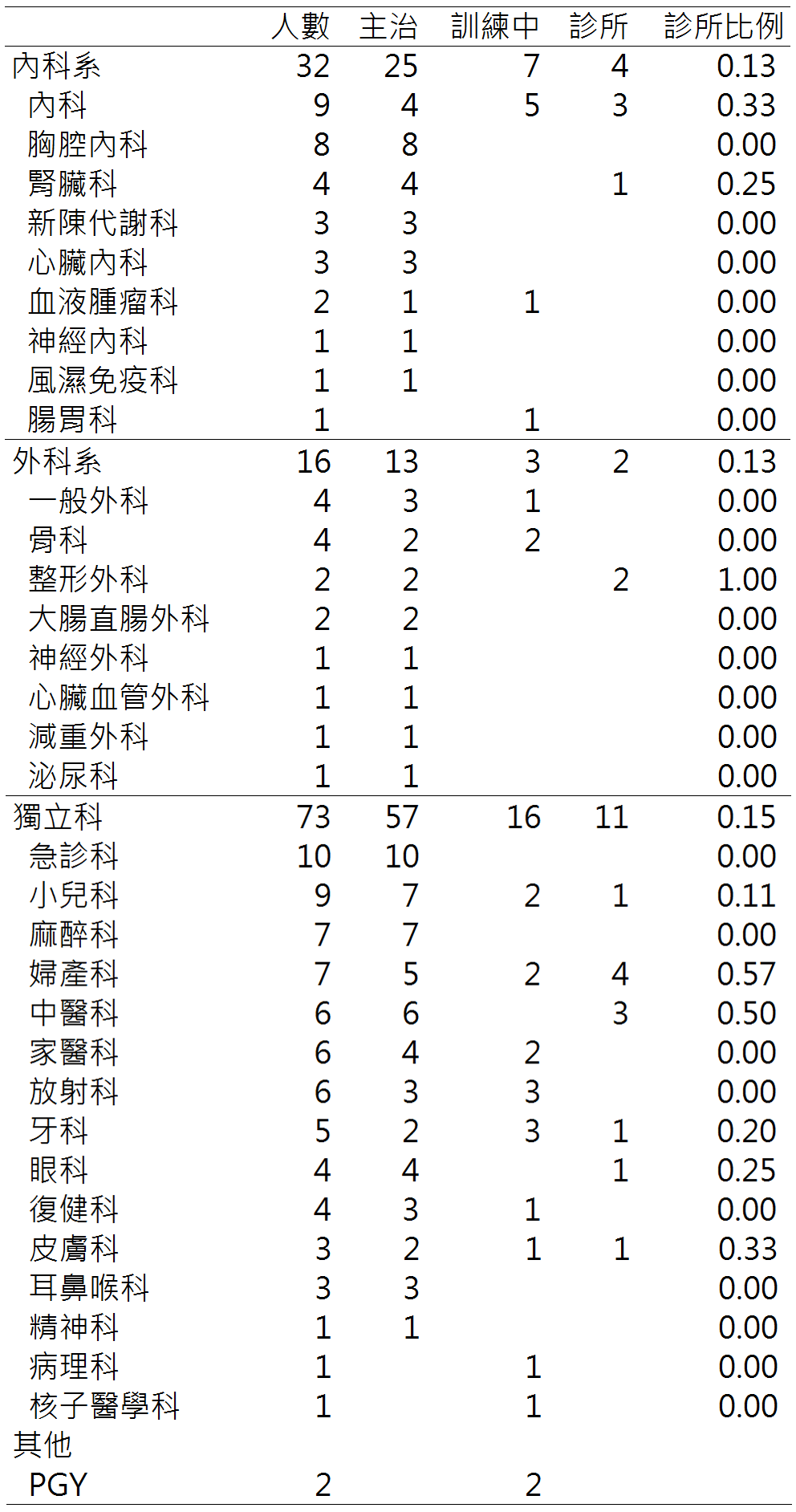 | | 人數 | 主治 | 訓練中 | 診所 | 診所比例 |
|---|---|---|---|---|---|
| 內科系 | 32 | 25 | 7 | 4 | 0.13 |
| 內科 | 9 | 4 | 5 | 3 | 0.33 |
| 胸腔內科 | 8 | 8 | | | 0.00 |
| 腎臟科 | 4 | 4 | | 1 | 0.25 |
| 新陳代謝科 | 3 | 3 | | | 0.00 |
| 心臟內科 | 3 | 3 | | | 0.00 |
| 血液腫瘤科 | 2 | 1 | 1 | | 0.00 |
| 神經內科 | 1 | 1 | | | 0.00 |
| 風濕免疫科 | 1 | 1 | | | 0.00 |
| 腸胃科 | 1 | | 1 | | 0.00 |
| 外科系 | 16 | 13 | 3 | 2 | 0.13 |
| 一般外科 | 4 | 3 | 1 | | 0.00 |
| 骨科 | 4 | 2 | 2 | | 0.00 |
| 整形外科 | 2 | 2 | | 2 | 1.00 |
| 大腸直腸外科 | 2 | 2 | | | 0.00 |
| 神經外科 | 1 | 1 | | | 0.00 |
| 心臟血管外科 | 1 | 1 | | | 0.00 |
| 減重外科 | 1 | 1 | | | 0.00 |
| 泌尿科 | 1 | 1 | | | 0.00 |
| 獨立科 | 73 | 57 | 16 | 11 | 0.15 |
| 急診科 | 10 | 10 | | | 0.00 |
| 小兒科 | 9 | 7 | 2 | 1 | 0.11 |
| 麻醉科 | 7 | 7 | | | 0.00 |
| 婦產科 | 7 | 5 | 2 | 4 | 0.57 |
| 中醫科 | 6 | 6 | | 3 | 0.50 |
| 家醫科 | 6 | 4 | 2 | | 0.00 |
| 放射科 | 6 | 3 | 3 | | 0.00 |
| 牙科 | 5 | 2 | 3 | 1 | 0.20 |
| 眼科 | 4 | 4 | | 1 | 0.25 |
| 復健科 | 4 | 3 | 1 | | 0.00 |
| 皮膚科 | 3 | 2 | 1 | 1 | 0.33 |
| 耳鼻喉科 | 3 | 3 | | | 0.00 |
| 精神科 | 1 | 1 | | | 0.00 |
| 病理科 | 1 | | 1 | | 0.00 |
| 核子醫學科 | 1 | | 1 | | 0.00 |
| 其他 | | | | | |
| PGY | 2 | | 2 | | |